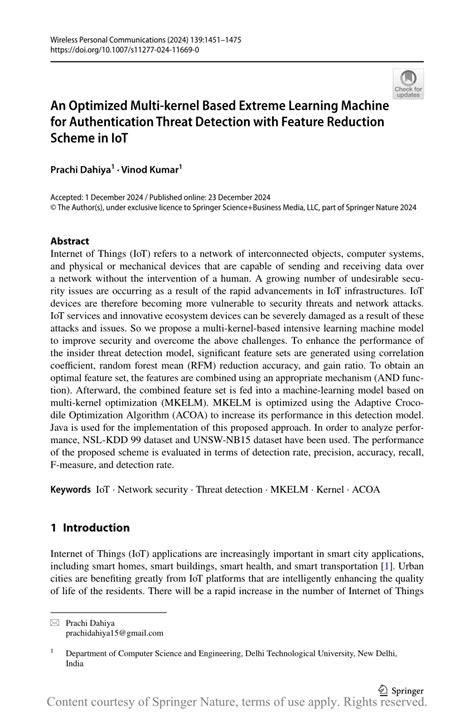 Wireless Personal Communications (2024) 139:1451–1475
https://doi.org/10.1007/s11277-024-11669-0

Check for updates

An Optimized Multi-kernel Based Extreme Learning Machine for Authentication Threat Detection with Feature Reduction Scheme in IoT

Prachi Dahiya$^1$ · Vinod Kumar$^1$

Accepted: 1 December 2024 / Published online: 23 December 2024
© The Author(s), under exclusive licence to Springer Science+Business Media, LLC, part of Springer Nature 2024

Abstract
Internet of Things (IoT) refers to a network of interconnected objects, computer systems, and physical or mechanical devices that are capable of sending and receiving data over a network without the intervention of a human. A growing number of undesirable security issues are occurring as a result of the rapid advancements in IoT infrastructures. IoT devices are therefore becoming more vulnerable to security threats and network attacks. IoT services and innovative ecosystem devices can be severely damaged as a result of these attacks and issues. So we propose a multi-kernel-based intensive learning machine model to improve security and overcome the above challenges. To enhance the performance of the insider threat detection model, significant feature sets are generated using correlation coefficient, random forest mean (RFM) reduction accuracy, and gain ratio. To obtain an optimal feature set, the features are combined using an appropriate mechanism (AND function). Afterward, the combined feature set is fed into a machine-learning model based on multi-kernel optimization (MKELM). MKELM is optimized using the Adaptive Crocodile Optimization Algorithm (ACOA) to increase its performance in this detection model. Java is used for the implementation of this proposed approach. In order to analyze performance, NSL-KDD 99 dataset and UNSW-NB15 dataset have been used. The performance of the proposed scheme is evaluated in terms of detection rate, precision, accuracy, recall, F-measure, and detection rate.

Keywords IoT · Network security · Threat detection · MKELM · Kernel · ACOA

1 Introduction

Internet of Things (IoT) applications are increasingly important in smart city applications, including smart homes, smart buildings, smart health, and smart transportation [1]. Urban cities are benefiting greatly from IoT platforms that are intelligently enhancing the quality of life of the residents. There will be a rapid increase in the number of Internet of Things

Prachi Dahiya
prachidahiya15@gmail.com

$^1$ Department of Computer Science and Engineering, Delhi Technological University, New Delhi, India

Springer

Content courtesy of Springer Nature, terms of use apply. Rights reserved.